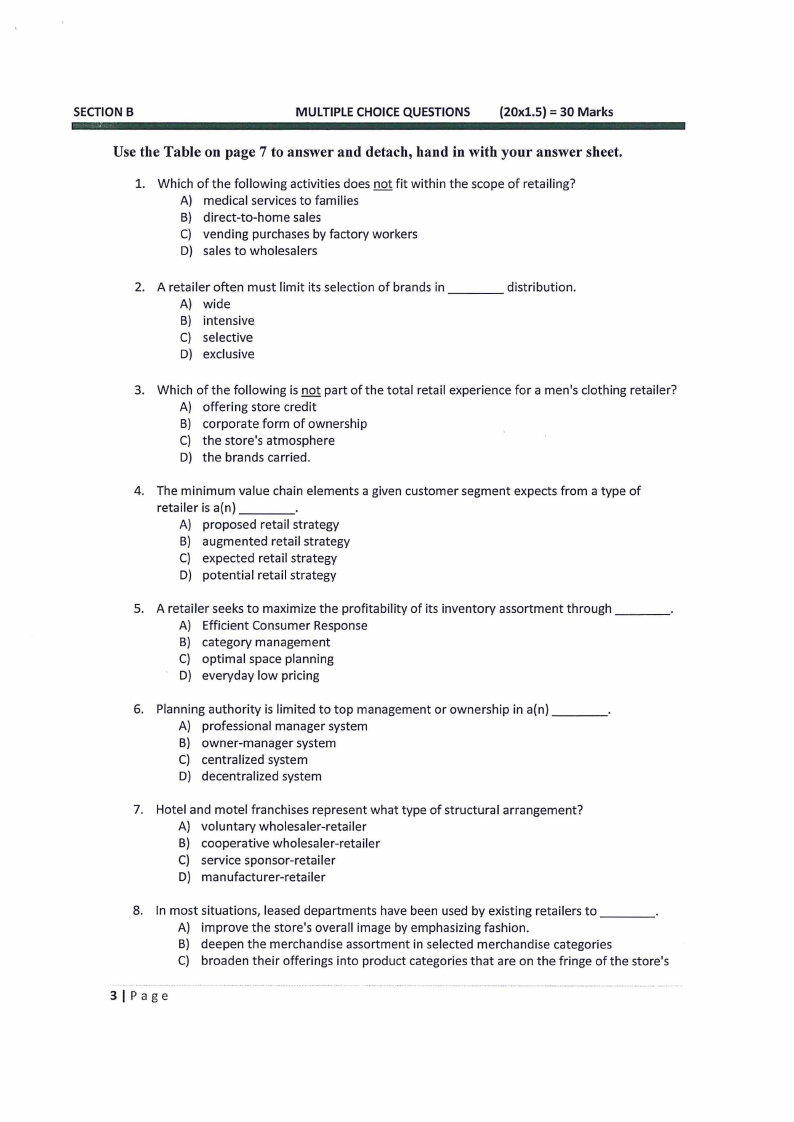 SECTION B MULTIPLE CHOICE QUESTIONS (20x1.5) = 30 Marks

Use the Table on page 7 to answer and detach, hand in with your answer sheet.

1. Which of the following activities does not fit within the scope of retailing?
A) medical services to families
B) direct-to-home sales
C) vending purchases by factory workers
D) sales to wholesalers

2. A retailer often must limit its selection of brands in ________ distribution.
A) wide
B) intensive
C) selective
D) exclusive

3. Which of the following is not part of the total retail experience for a men's clothing retailer?
A) offering store credit
B) corporate form of ownership
C) the store's atmosphere
D) the brands carried.

4. The minimum value chain elements a given customer segment expects from a type of retailer is a(n) ________.
A) proposed retail strategy
B) augmented retail strategy
C) expected retail strategy
D) potential retail strategy

5. A retailer seeks to maximize the profitability of its inventory assortment through ________.
A) Efficient Consumer Response
B) category management
C) optimal space planning
D) everyday low pricing

6. Planning authority is limited to top management or ownership in a(n) ________.
A) professional manager system
B) owner-manager system
C) centralized system
D) decentralized system

7. Hotel and motel franchises represent what type of structural arrangement?
A) voluntary wholesaler-retailer
B) cooperative wholesaler-retailer
C) service sponsor-retailer
D) manufacturer-retailer

8. In most situations, leased departments have been used by existing retailers to ________.
A) improve the store's overall image by emphasizing fashion.
B) deepen the merchandise assortment in selected merchandise categories
C) broaden their offerings into product categories that are on the fringe of the store's

3 | Page